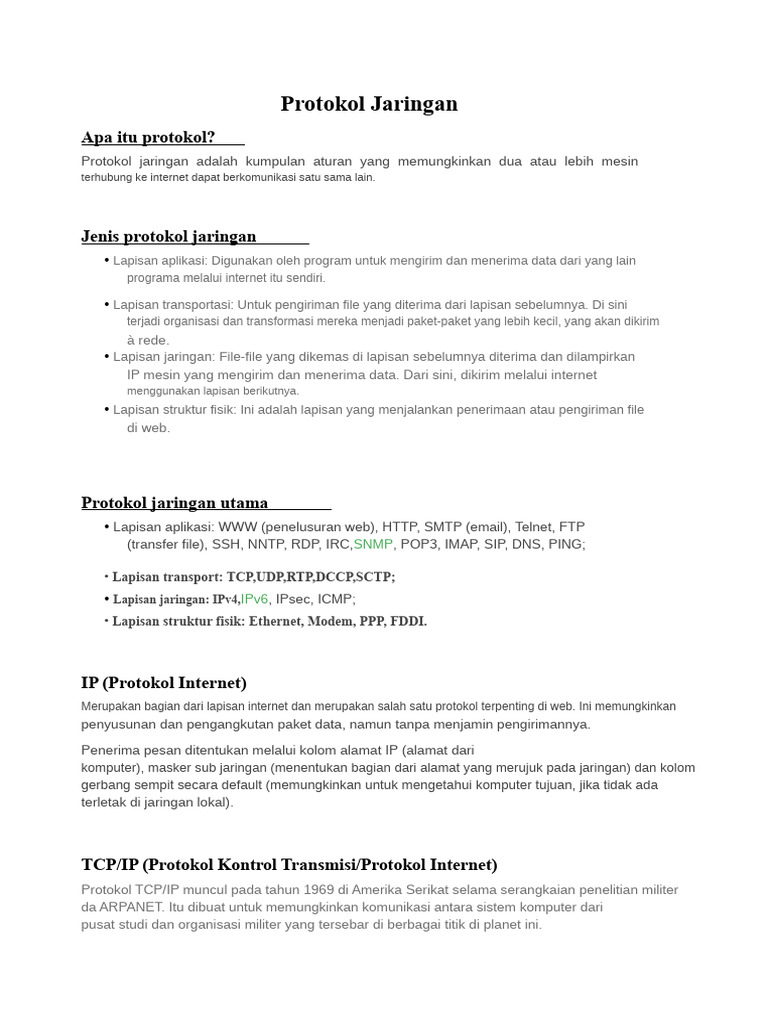 Protokol Jaringan

Apa itu protokol?

Protokol jaringan adalah kumpulan aturan yang memungkinkan dua atau lebih mesin terhubung ke internet dapat berkomunikasi satu sama lain.

Jenis protokol jaringan

• Lapisan aplikasi: Digunakan oleh program untuk mengirim dan menerima data dari yang lain programa melalui internet itu sendiri.
• Lapisan transportasi: Untuk pengiriman file yang diterima dari lapisan sebelumnya. Di sini terjadi organisasi dan transformasi mereka menjadi paket-paket yang lebih kecil, yang akan dikirim à rede.
• Lapisan jaringan: File-file yang dikemas di lapisan sebelumnya diterima dan dilampirkan IP mesin yang mengirim dan menerima data. Dari sini, dikirim melalui internet menggunakan lapisan berikutnya.
• Lapisan struktur fisik: Ini adalah lapisan yang menjalankan penerimaan atau pengiriman file di web.

Protokol jaringan utama

• Lapisan aplikasi: WWW (penelusuran web), HTTP, SMTP (email), Telnet, FTP (transfer file), SSH, NNTP, RDP, IRC,SNMP, POP3, IMAP, SIP, DNS, PING;
• Lapisan transport: TCP,UDP,RTP,DCCP,SCTP;
• Lapisan jaringan: IPv4,IPv6, IPsec, ICMP;
• Lapisan struktur fisik: Ethernet, Modem, PPP, FDDI.

IP (Protokol Internet)

Merupakan bagian dari lapisan internet dan merupakan salah satu protokol terpenting di web. Ini memungkinkan penyusunan dan pengangkutan paket data, namun tanpa menjamin pengirimannya.

Penerima pesan ditentukan melalui kolom alamat IP (alamat dari komputer), masker sub jaringan (menentukan bagian dari alamat yang merujuk pada jaringan) dan kolom gerbang sempit secara default (memungkinkan untuk mengetahui komputer tujuan, jika tidak ada terletak di jaringan lokal).

TCP/IP (Protokol Kontrol Transmisi/Protokol Internet)

Protokol TCP/IP muncul pada tahun 1969 di Amerika Serikat selama serangkaian penelitian militer da ARPANET. Itu dibuat untuk memungkinkan komunikasi antara sistem komputer dari pusat studi dan organisasi militer yang tersebar di berbagai titik di planet ini.